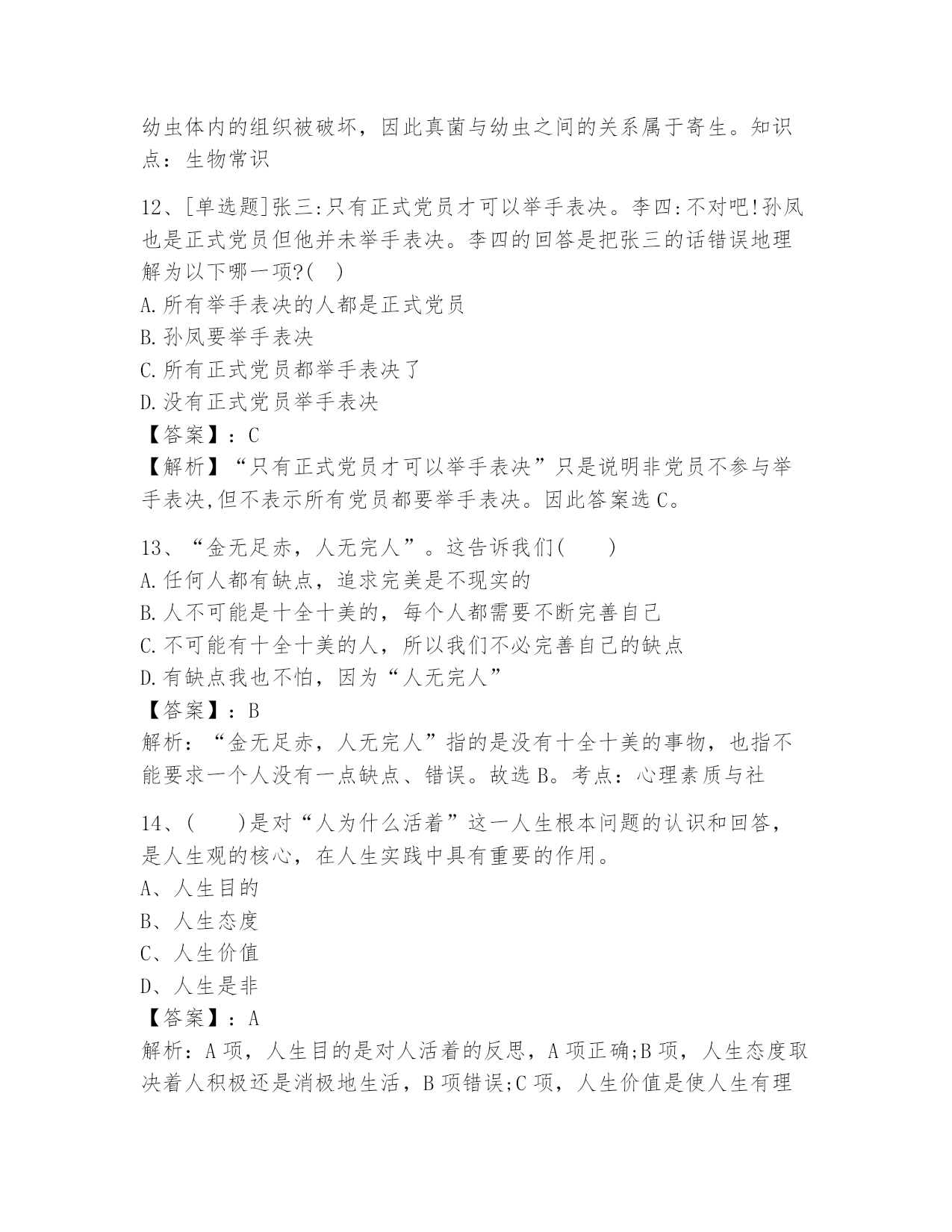 幼虫体内的组织被破坏，因此真菌与幼虫之间的关系属于寄生。知识点：生物常识

12、[单选题]张三:只有正式党员才可以举手表决。李四:不对吧!孙凤也是正式党员但他并未举手表决。李四的回答是把张三的话错误地理解为以下哪一项?( )
A.所有举手表决的人都是正式党员
B.孙凤要举手表决
C.所有正式党员都举手表决了
D.没有正式党员举手表决
【答案】：C
【解析】“只有正式党员才可以举手表决”只是说明非党员不参与举手表决,但不表示所有党员都要举手表决。因此答案选C。

13、“金无足赤，人无完人”。这告诉我们(　　)
A.任何人都有缺点，追求完美是不现实的
B.人不可能是十全十美的，每个人都需要不断完善自己
C.不可能有十全十美的人，所以我们不必完善自己的缺点
D.有缺点我也不怕，因为“人无完人”
【答案】：B
解析：“金无足赤，人无完人”指的是没有十全十美的事物，也指不能要求一个人没有一点缺点、错误。故选B。考点：心理素质与社

14、(　　)是对“人为什么活着”这一人生根本问题的认识和回答，是人生观的核心，在人生实践中具有重要的作用。
A、人生目的
B、人生态度
C、人生价值
D、人生是非
【答案】：A
解析：A项，人生目的是对人活着的反思，A项正确;B项，人生态度取决着人积极还是消极地生活，B项错误;C项，人生价值是使人生有理